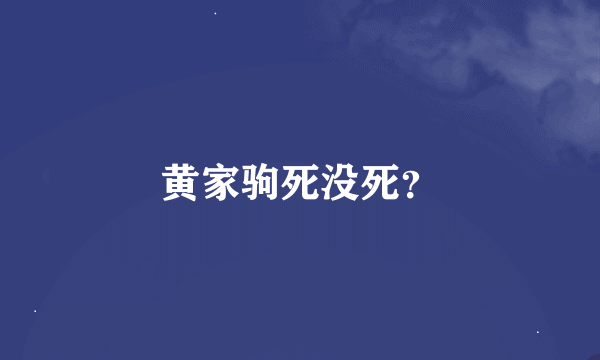 黄家驹死没死？